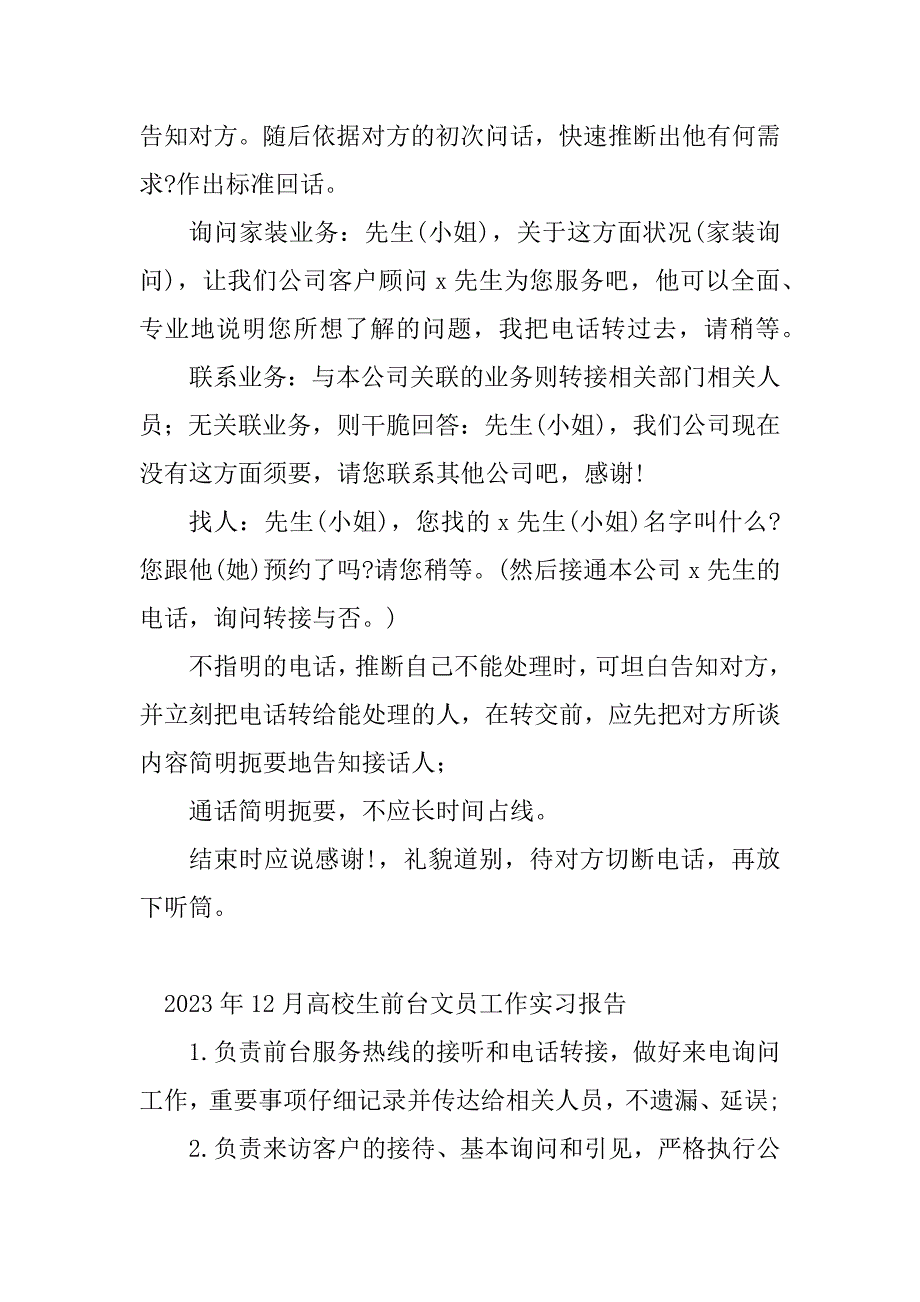 告知对方。随后依据对方的初次问话，快速推断出他有何需求?作出标准回话。

询问家装业务：先生(小姐)，关于这方面状况(家装询问)，让我们公司客户顾问 x 先生为您服务吧，他可以全面、专业地说明您所想了解的问题，我把电话转过去，请稍等。

联系业务：与本公司关联的业务则转接相关部门相关人员；无关联业务，则干脆回答：先生(小姐)，我们公司现在没有这方面须要，请您联系其他公司吧，感谢!

找人：先生(小姐)，您找的 x 先生(小姐)名字叫什么?您跟他(她)预约了吗?请您稍等。(然后接通本公司 x 先生的电话，询问转接与否。)

不指明的电话，推断自己不能处理时，可坦白告知对方，并立刻把电话转给能处理的人，在转交前，应先把对方所谈内容简明扼要地告知接话人；

通话简明扼要，不应长时间占线。

结束时应说感谢!，礼貌道别，待对方切断电话，再放下听筒。

2023 年 12 月高校生前台文员工作实习报告

1.负责前台服务热线的接听和电话转接，做好来电询问工作，重要事项仔细记录并传达给相关人员，不遗漏、延误;

2.负责来访客户的接待、基本询问和引见，严格执行公